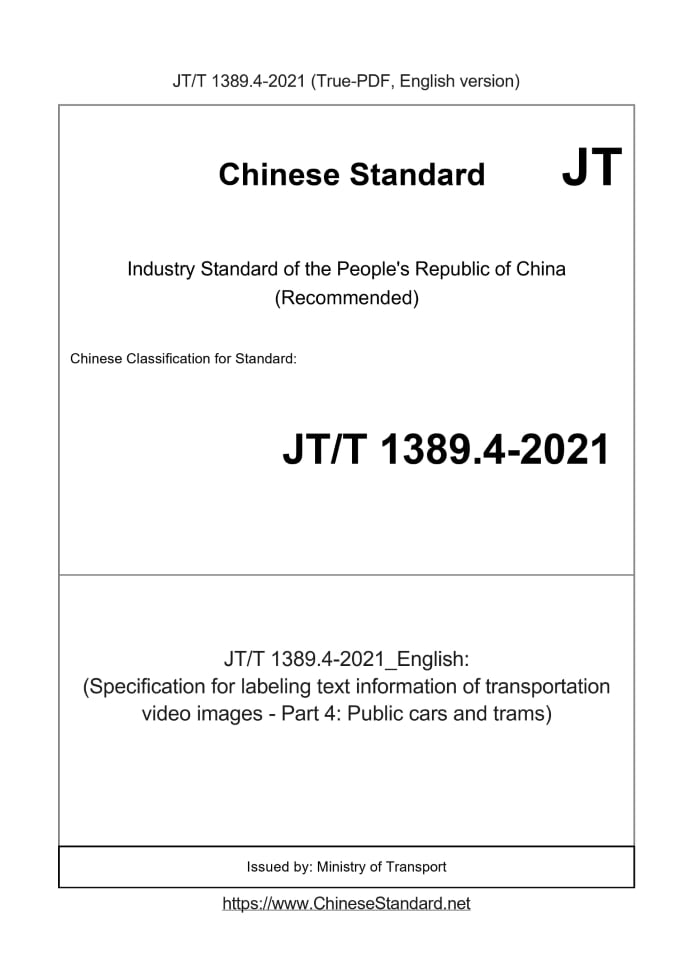 JT/T 1389.4-2021 (True-PDF, English version)

Chinese Standard JT

Industry Standard of the People's Republic of China (Recommended)

Chinese Classification for Standard:

JT/T 1389.4-2021

JT/T 1389.4-2021_English: (Specification for labeling text information of transportation video images - Part 4: Public cars and trams)

Issued by: Ministry of Transport

https://www.ChineseStandard.net